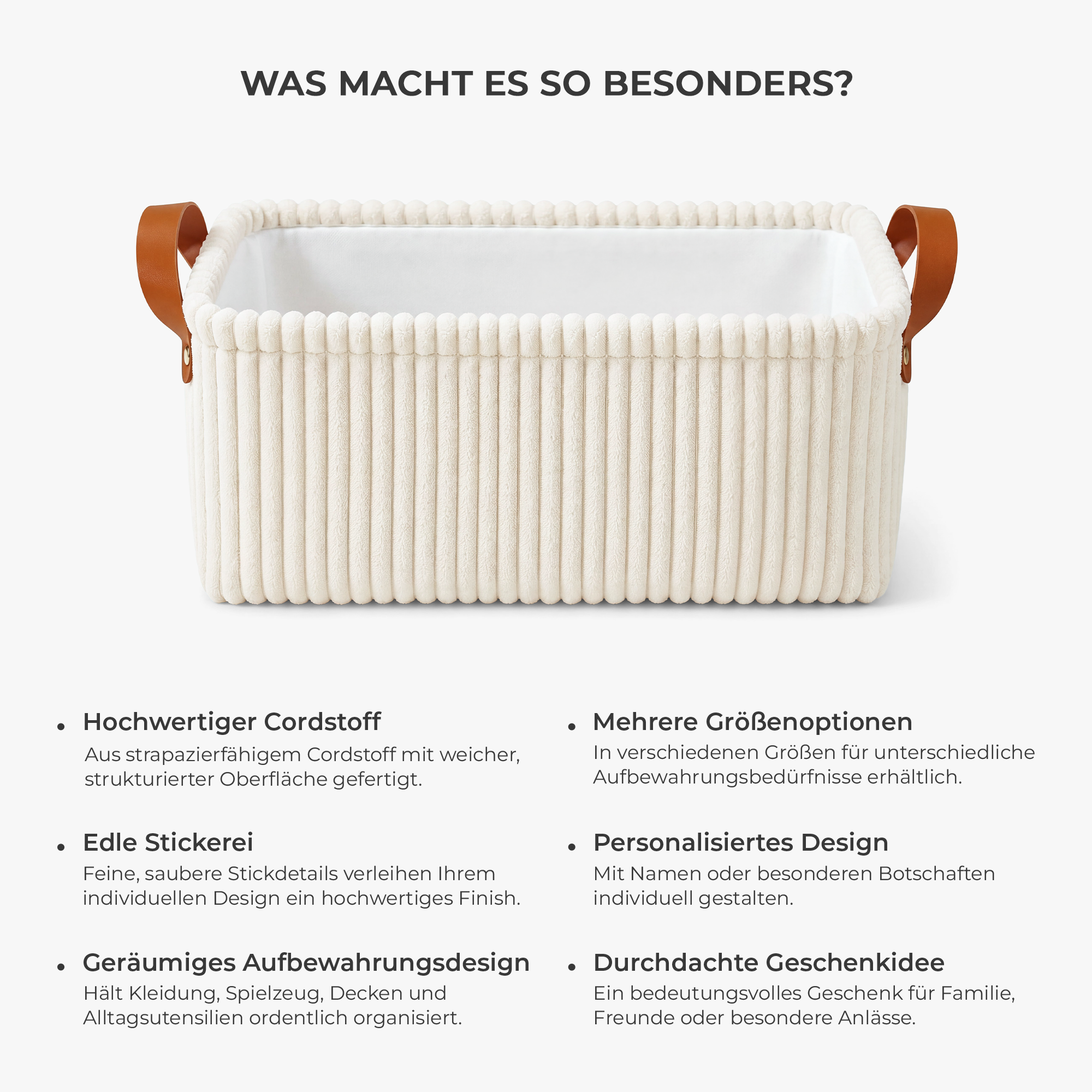 WAS MACHT ES SO BESONDERS?

• Hochwertiger Cordstoff
Aus strapazierfähigem Cordstoff mit weicher, strukturierter Oberfläche gefertigt.

• Edle Stickerei
Feine, saubere Stickdetails verleihen Ihrem individuellen Design ein hochwertiges Finish.

• Geräumiges Aufbewahrungsdesign
Hält Kleidung, Spielzeug, Decken und Alltagsutensilien ordentlich organisiert.

• Mehrere Größenoptionen
In verschiedenen Größen für unterschiedliche Aufbewahrungsbedürfnisse erhältlich.

• Personalisiertes Design
Mit Namen oder besonderen Botschaften individuell gestalten.

• Durchdachte Geschenkidee
Ein bedeutungsvolles Geschenk für Familie, Freunde oder besondere Anlässe.